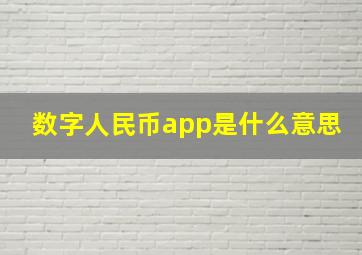 数字人民币app是什么意思